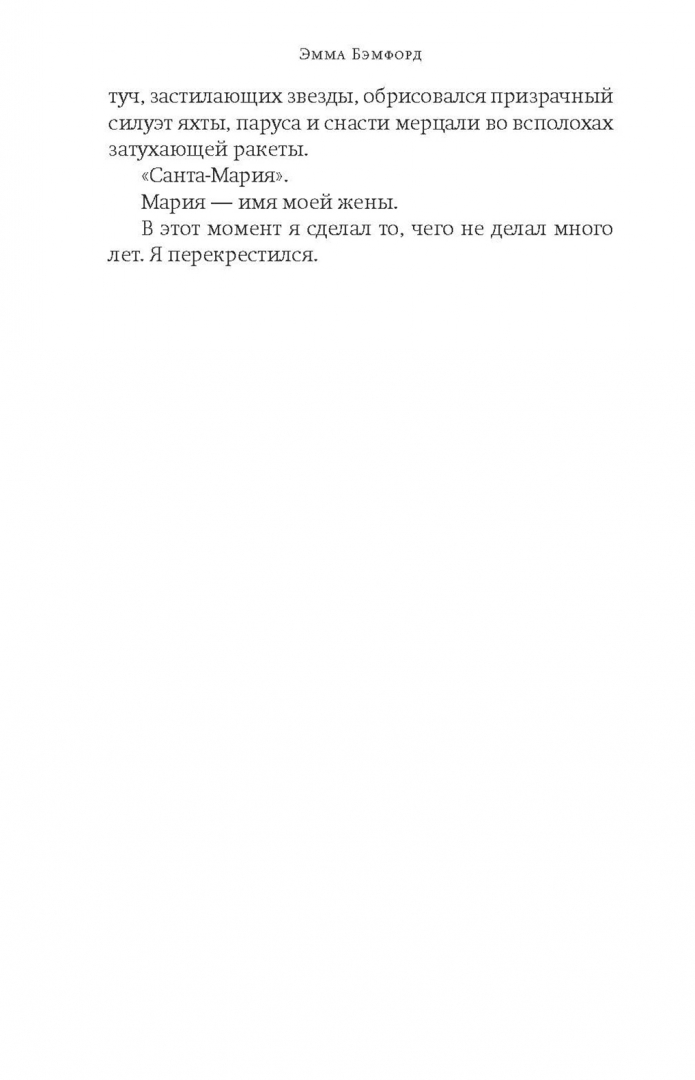 Эмма Бэмфорд

туч, застилающих звезды, обрисовался призрачный силуэт яхты, паруса и снасти мерцали во всполохах затухающей ракеты.

«Санта-Мария».

Мария — имя моей жены.

В этот момент я сделал то, чего не делал много лет. Я перекрестился.